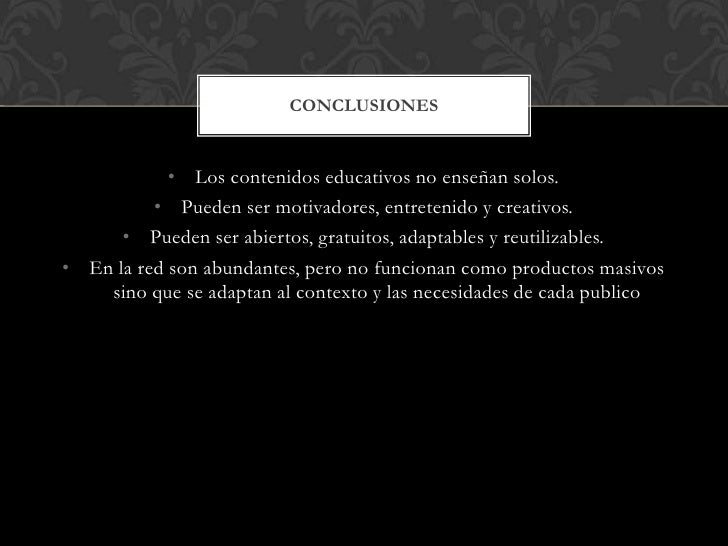 CONCLUSIONES

• Los contenidos educativos no enseñan solos.
• Pueden ser motivadores, entretenido y creativos.
• Pueden ser abiertos, gratuitos, adaptables y reutilizables.
• En la red son abundantes, pero no funcionan como productos masivos sino que se adaptan al contexto y las necesidades de cada publico